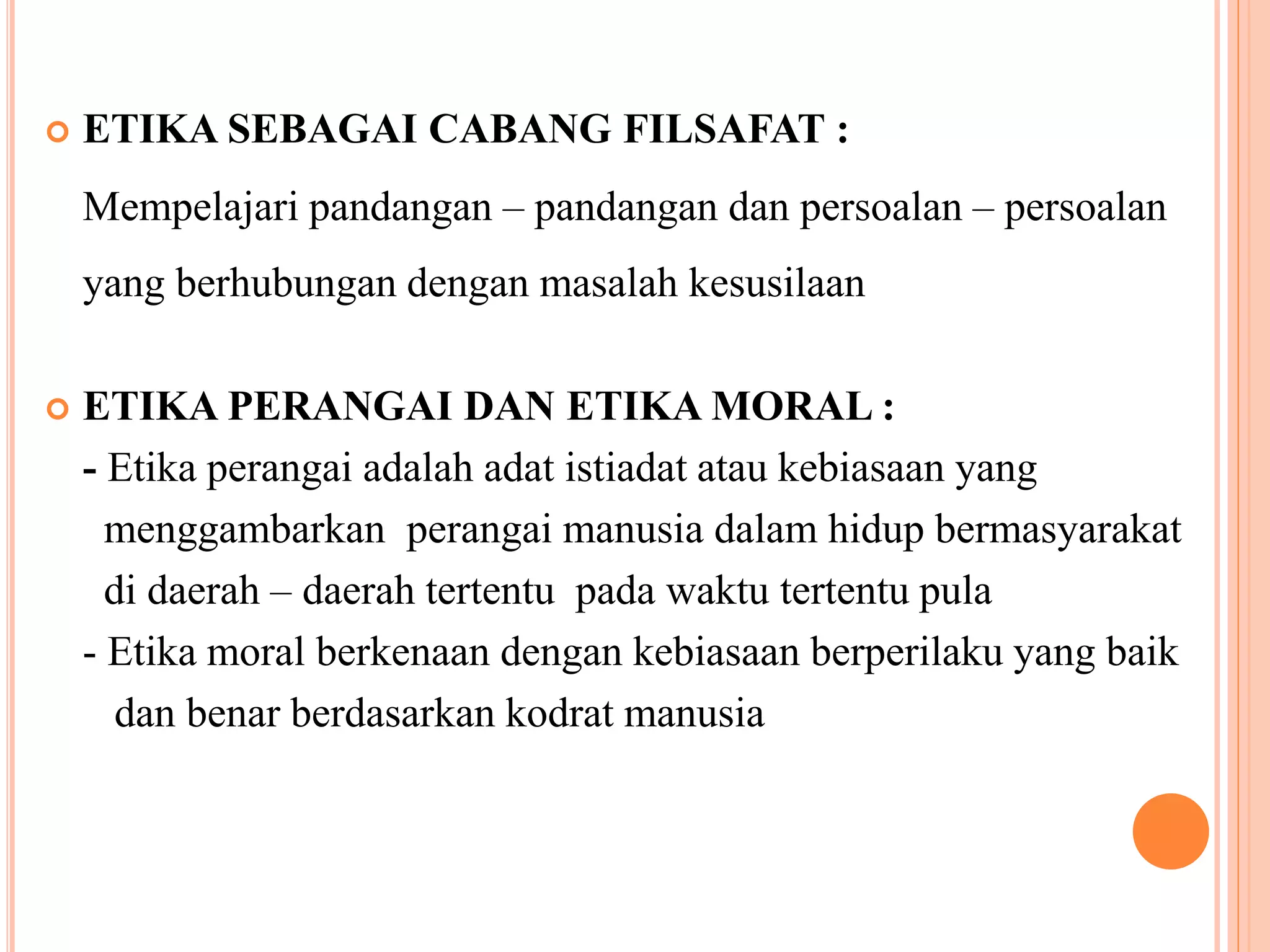 ETIKA SEBAGAI CABANG FILSAFAT :

Mempelajari pandangan – pandangan dan persoalan – persoalan yang berhubungan dengan masalah kesusilaan

ETIKA PERANGAI DAN ETIKA MORAL :

- Etika perangai adalah adat istiadat atau kebiasaan yang menggambarkan perangai manusia dalam hidup bermasyarakat di daerah – daerah tertentu pada waktu tertentu pula

- Etika moral berkenaan dengan kebiasaan berperilaku yang baik dan benar berdasarkan kodrat manusia